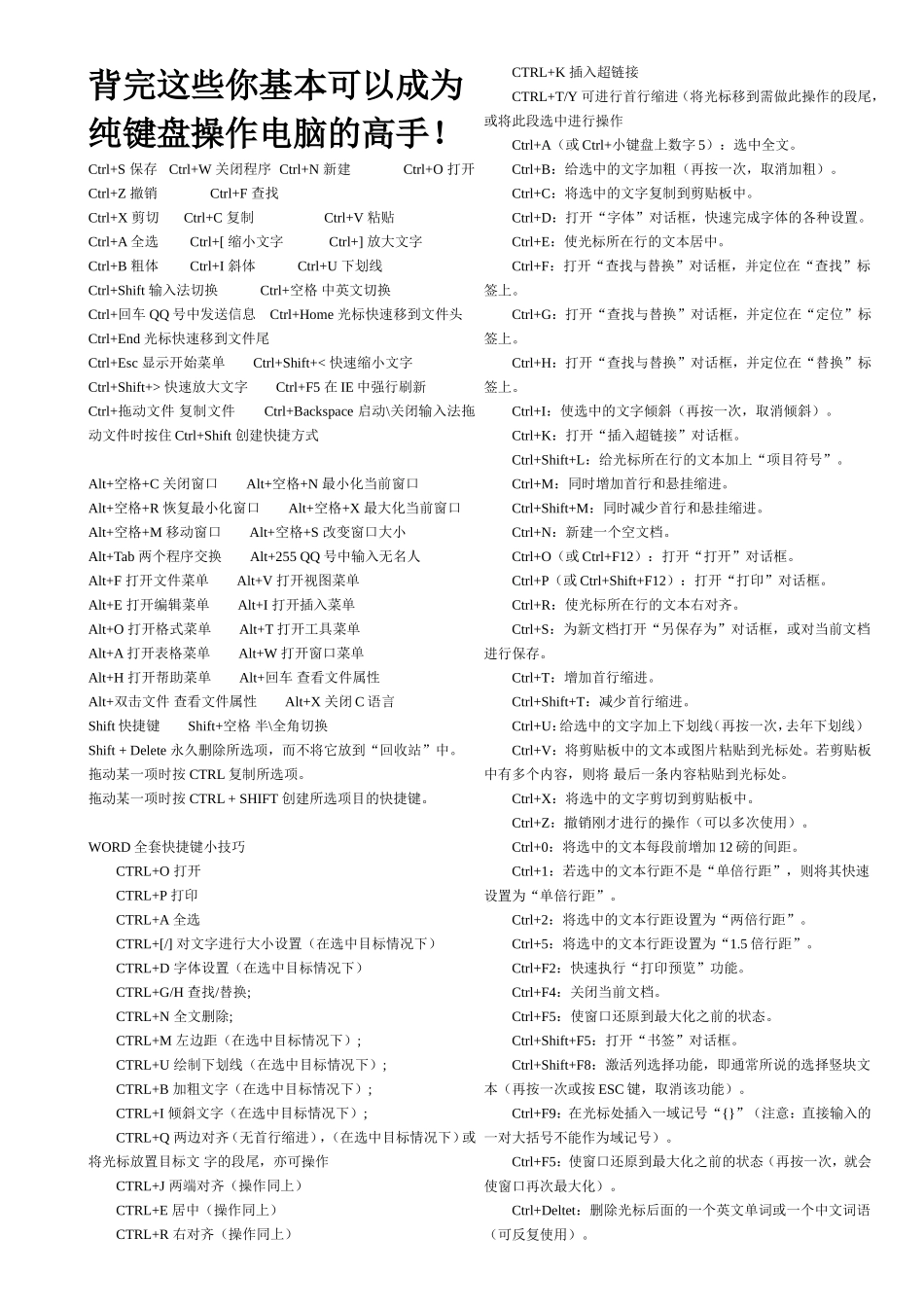 背完这些你基本可以成为纯键盘操作电脑的高手！

Ctrl+S 保存　Ctrl+W 关闭程序　Ctrl+N 新建　Ctrl+O 打开
Ctrl+Z 撤销　Ctrl+F 查找
Ctrl+X 剪切　Ctrl+C 复制　Ctrl+V 粘贴
Ctrl+A 全选　Ctrl+[ 缩小文字　Ctrl+] 放大文字
Ctrl+B 粗体　Ctrl+I 斜体　Ctrl+U 下划线
Ctrl+Shift 输入法切换　Ctrl+空格 中英文切换
Ctrl+回车 QQ 号中发送信息　Ctrl+Home 光标快速移到文件头
Ctrl+End 光标快速移到文件尾
Ctrl+Esc 显示开始菜单　Ctrl+Shift+< 快速缩小文字
Ctrl+Shift+> 快速放大文字　Ctrl+F5 在 IE 中强行刷新
Ctrl+拖动文件 复制文件　Ctrl+Backspace 启动\关闭输入法拖动文件时按住 Ctrl+Shift 创建快捷方式

Alt+空格+C 关闭窗口　Alt+空格+N 最小化当前窗口
Alt+空格+R 恢复最小化窗口　Alt+空格+X 最大化当前窗口
Alt+空格+M 移动窗口　Alt+空格+S 改变窗口大小
Alt+Tab 两个程序交换　Alt+255 QQ 号中输入无名人
Alt+F 打开文件菜单　Alt+V 打开视图菜单
Alt+E 打开编辑菜单　Alt+I 打开插入菜单
Alt+O 打开格式菜单　Alt+T 打开工具菜单
Alt+A 打开表格菜单　Alt+W 打开窗口菜单
Alt+H 打开帮助菜单　Alt+回车 查看文件属性
Alt+双击文件 查看文件属性　Alt+X 关闭 C 语言
Shift 快捷键　Shift+空格 半\全角切换
Shift + Delete 永久删除所选项，而不将它放到“回收站”中。
拖动某一项时按 CTRL 复制所选项。
拖动某一项时按 CTRL + SHIFT 创建所选项目的快捷键。

WORD 全套快捷键小技巧
CTRL+O 打开
CTRL+P 打印
CTRL+A 全选
CTRL+[/] 对文字进行大小设置（在选中目标情况下）
CTRL+D 字体设置（在选中目标情况下）
CTRL+G/H 查找/替换;
CTRL+N 全文删除;
CTRL+M 左边距（在选中目标情况下）;
CTRL+U 绘制下划线（在选中目标情况下）;
CTRL+B 加粗文字（在选中目标情况下）;
CTRL+I 倾斜文字（在选中目标情况下）;
CTRL+Q 两边对齐（无首行缩进），（在选中目标情况下）或将光标放置目标文 字的段尾，亦可操作
CTRL+J 两端对齐（操作同上）
CTRL+E 居中（操作同上）
CTRL+R 右对齐（操作同上）
CTRL+K 插入超链接
CTRL+T/Y 可进行首行缩进（将光标移到需做此操作的段尾，或将此段选中进行操作
Ctrl+A（或 Ctrl+小键盘上数字 5）：选中全文。
Ctrl+B：给选中的文字加粗（再按一次，取消加粗）。
Ctrl+C：将选中的文字复制到剪贴板中。
Ctrl+D：打开“字体”对话框，快速完成字体的各种设置。
Ctrl+E：使光标所在行的文本居中。
Ctrl+F：打开“查找与替换”对话框，并定位在“查找”标签上。
Ctrl+G：打开“查找与替换”对话框，并定位在“定位”标签上。
Ctrl+H：打开“查找与替换”对话框，并定位在“替换”标签上。
Ctrl+I：使选中的文字倾斜（再按一次，取消倾斜）。
Ctrl+K：打开“插入超链接”对话框。
Ctrl+Shift+L：给光标所在行的文本加上“项目符号”。
Ctrl+M：同时增加首行和悬挂缩进。
Ctrl+Shift+M：同时减少首行和悬挂缩进。
Ctrl+N：新建一个空文档。
Ctrl+O（或 Ctrl+F12）：打开“打开”对话框。
Ctrl+P（或 Ctrl+Shift+F12）：打开“打印”对话框。
Ctrl+R：使光标所在行的文本右对齐。
Ctrl+S：为新文档打开“另保存为”对话框，或对当前文档进行保存。
Ctrl+T：增加首行缩进。
Ctrl+Shift+T：减少首行缩进。
Ctrl+U：给选中的文字加上下划线（再按一次，去年下划线）
Ctrl+V：将剪贴板中的文本或图片粘贴到光标处。若剪贴板中有多个内容，则将 最后一条内容粘贴到光标处。
Ctrl+X：将选中的文字剪切到剪贴板中。
Ctrl+Z：撤销刚才进行的操作（可以多次使用）。
Ctrl+0：将选中的文本每段前增加 12 磅的间距。
Ctrl+1：若选中的文本行距不是“单倍行距”，则将其快速设置为“单倍行距”。
Ctrl+2：将选中的文本行距设置为“两倍行距”。
Ctrl+5：将选中的文本行距设置为“1.5 倍行距”。
Ctrl+F2：快速执行“打印预览”功能。
Ctrl+F4：关闭当前文档。
Ctrl+F5：使窗口还原到最大化之前的状态。
Ctrl+Shift+F5：打开“书签”对话框。
Ctrl+Shift+F8：激活列选择功能，即通常所说的选择竖块文本（再按一次或按 ESC 键，取消该功能）。
Ctrl+F9：在光标处插入一域记号“{}”（注意：直接输入的一对大括号不能作为域记号）。
Ctrl+F5：使窗口还原到最大化之前的状态（再按一次，就会使窗口再次最大化）。
Ctrl+Deltet：删除光标后面的一个英文单词或一个中文词语（可反复使用）。